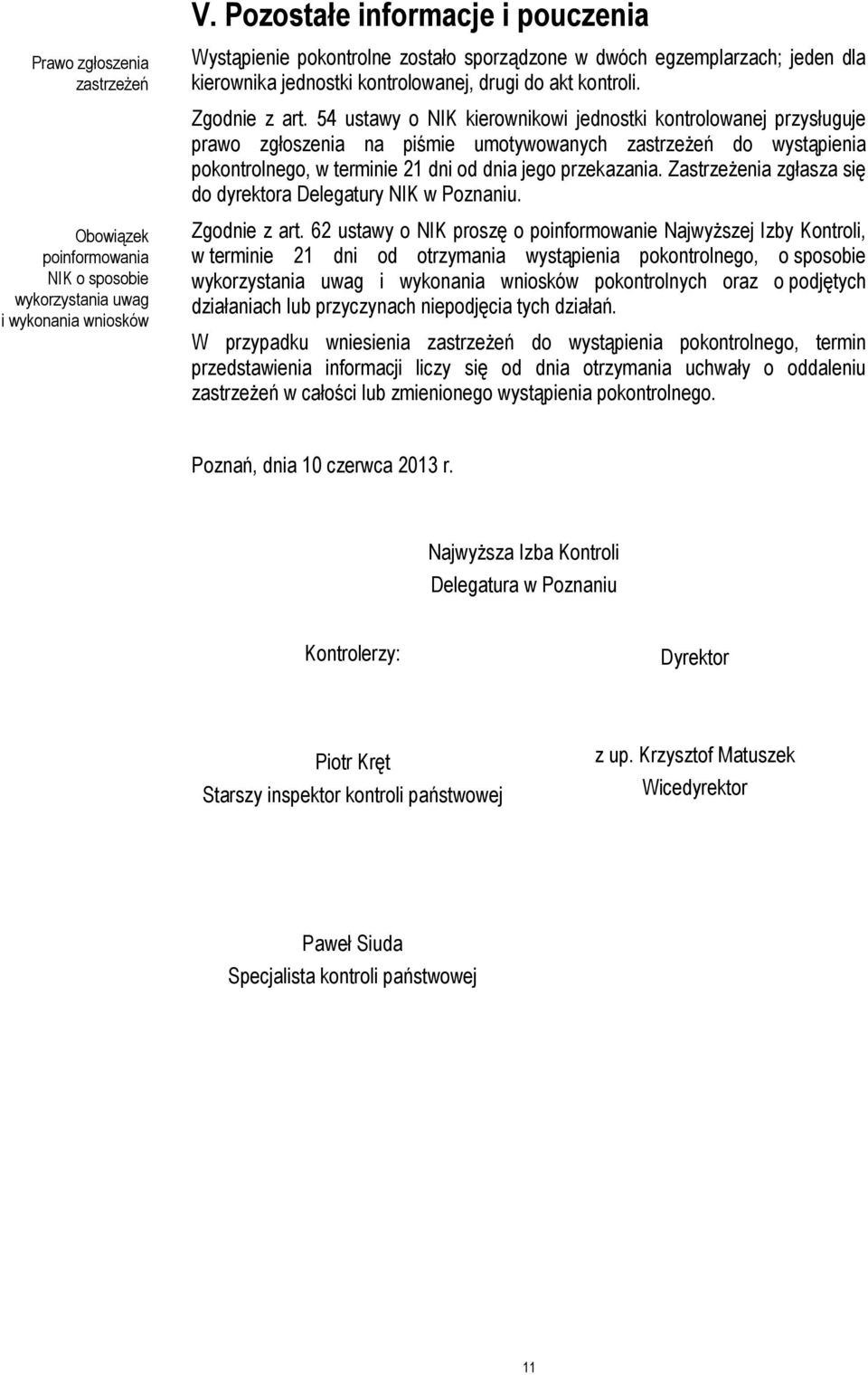 V. Pozostałe informacje i pouczenia

Prawo zgłoszenia zastrzeżeń

Wystąpienie pokontrolne zostało sporządzone w dwóch egzemplarzach; jeden dla kierownika jednostki kontrolowanej, drugi do akt kontroli.

Zgodnie z art. 54 ustawy o NIK kierownikowi jednostki kontrolowanej przysługuje prawo zgłoszenia na piśmie umotywowanych zastrzeżeń do wystąpienia pokontrolnego, w terminie 21 dni od dnia jego przekazania. Zastrzeżenia zgłasza się do dyrektora Delegatury NIK w Poznaniu.

Obowiązek poinformowania NIK o sposobie wykorzystania uwag i wykonania wniosków

Zgodnie z art. 62 ustawy o NIK proszę o poinformowanie Najwyższej Izby Kontroli, w terminie 21 dni od otrzymania wystąpienia pokontrolnego, o sposobie wykorzystania uwag i wykonania wniosków pokontrolnych oraz o podjętych działaniach lub przyczynach niepodjęcia tych działań.

W przypadku wniesienia zastrzeżeń do wystąpienia pokontrolnego, termin przedstawienia informacji liczy się od dnia otrzymania uchwały o oddaleniu zastrzeżeń w całości lub zmienionego wystąpienia pokontrolnego.

Poznań, dnia 10 czerwca 2013 r.

Najwyższa Izba Kontroli
Delegatura w Poznaniu

Kontrolerzy:

Dyrektor

Piotr Kręt
Starszy inspektor kontroli państwowej

z up. Krzysztof Matuszek
Wicedyrektor

Paweł Siuda
Specjalista kontroli państwowej

11